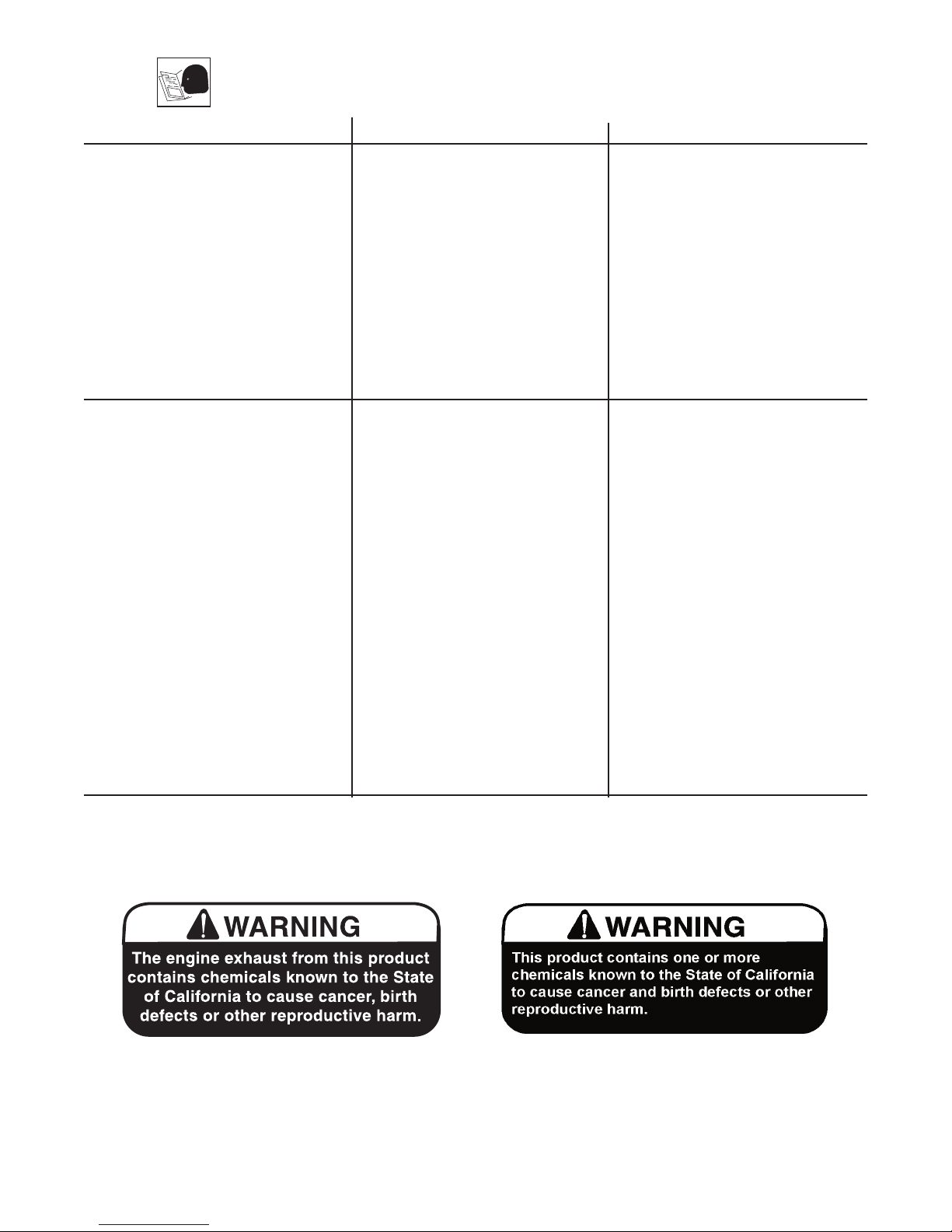 WARNING

The engine exhaust from this product contains chemicals known to the State of California to cause cancer, birth defects or other reproductive harm.

WARNING

This product contains one or more chemicals known to the State of California to cause cancer and birth defects or other reproductive harm.